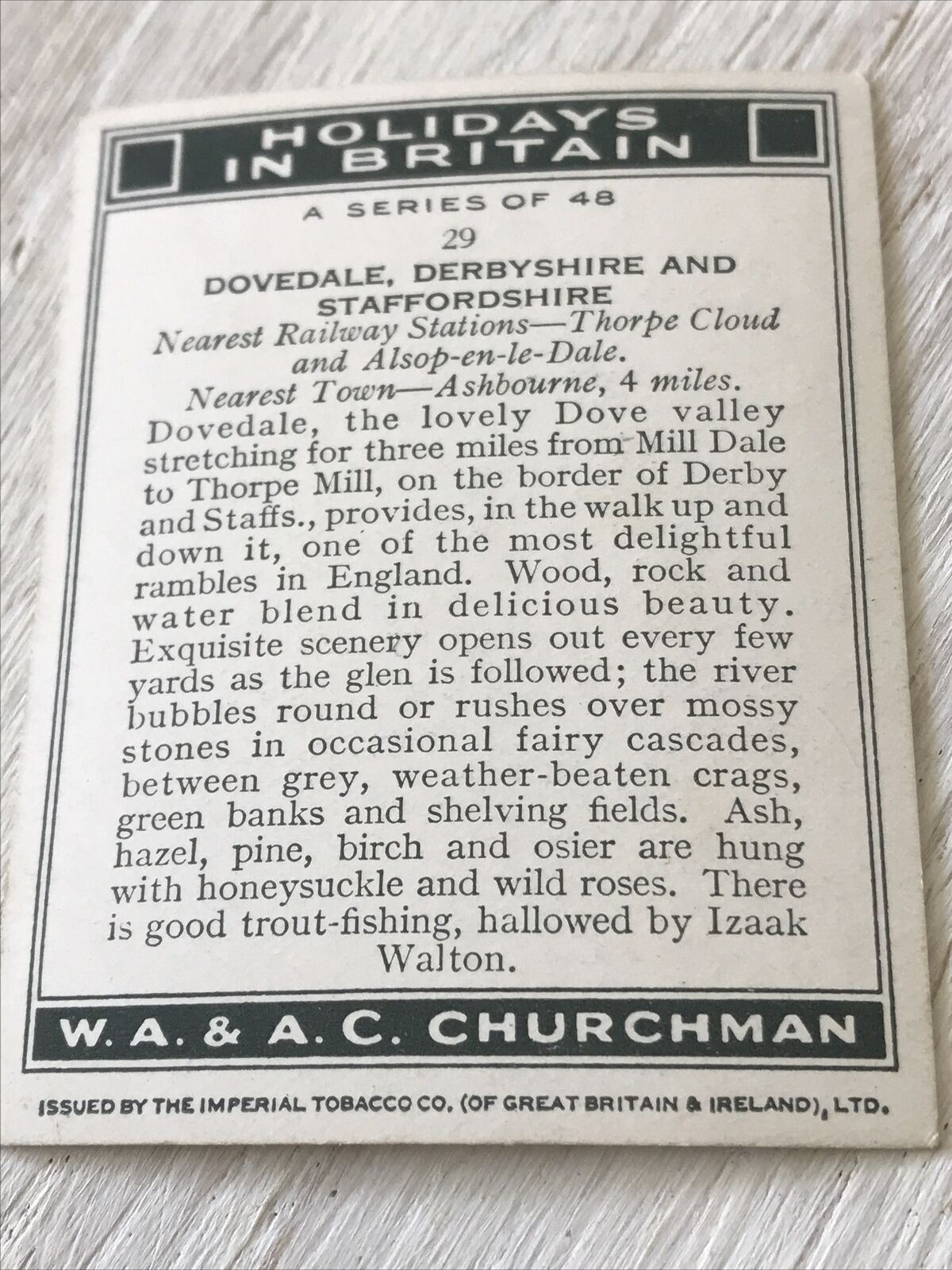 HOLIDAYS IN BRITAIN

A SERIES OF 48

29

DOVEDALE, DERBYSHIRE AND STAFFORDSHIRE

Nearest Railway Stations—Thorpe Cloud and Alsop-en-le-Dale.

Nearest Town—Ashbourne, 4 miles.

Dovedale, the lovely Dove valley stretching for three miles from Mill Dale to Thorpe Mill, on the border of Derby and Staffs., provides, in the walk up and down it, one of the most delightful rambles in England. Wood, rock and water blend in delicious beauty. Exquisite scenery opens out every few yards as the glen is followed; the river bubbles round or rushes over mossy stones in occasional fairy cascades, between grey, weather-beaten crags, green banks and shelving fields. Ash, hazel, pine, birch and osier are hung with honeysuckle and wild roses. There is good trout-fishing, hallowed by Izaak Walton.

W. A. & A. C. CHURCHMAN

ISSUED BY THE IMPERIAL TOBACCO CO. (OF GREAT BRITAIN & IRELAND), LTD.